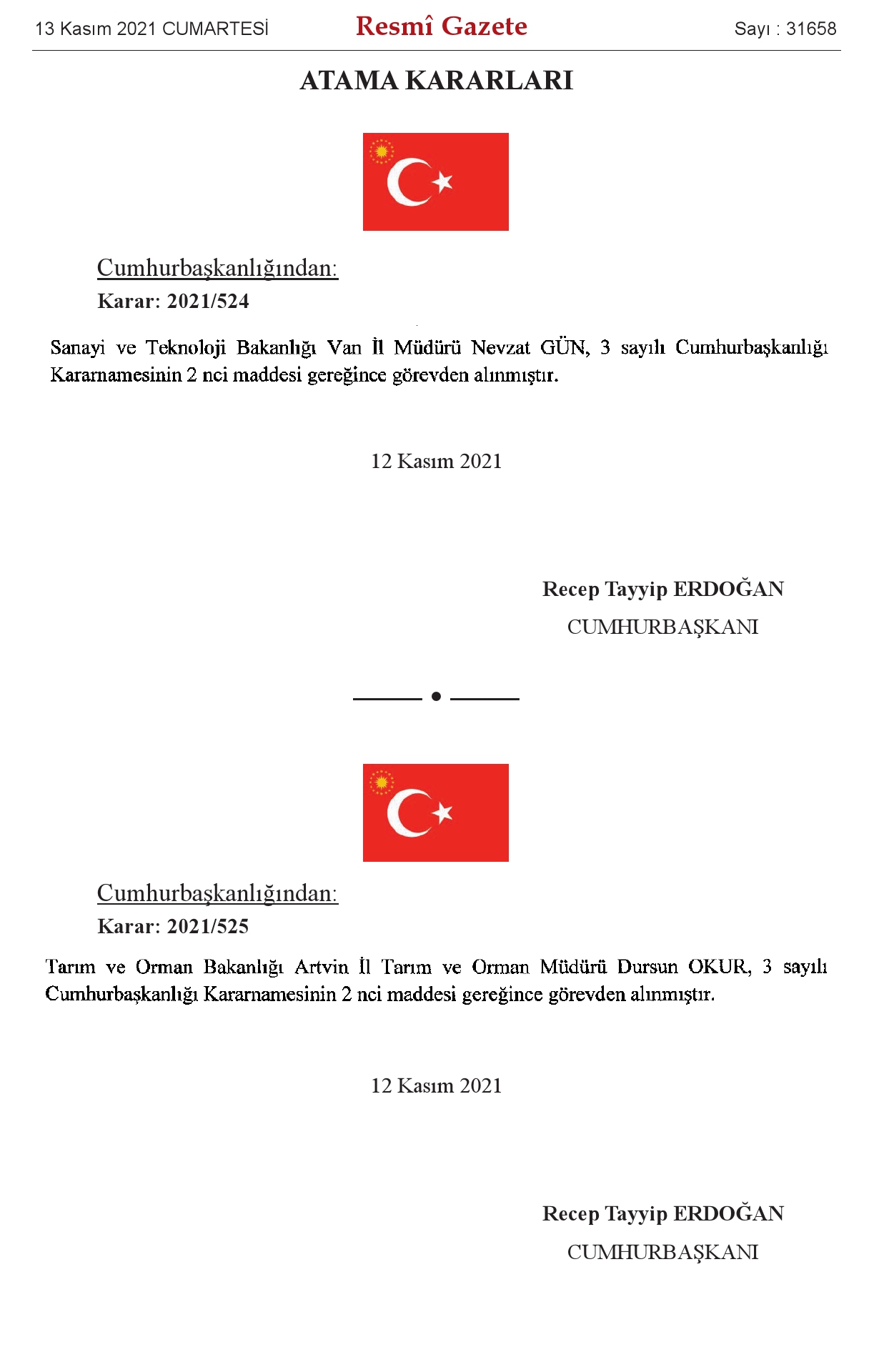 13 Kasım 2021 CUMARTESİ

Resmî Gazete

Sayı : 31658

ATAMA KARARLARI

Cumhurbaşkanlığından:

Karar: 2021/524

Sanayi ve Teknoloji Bakanlığı Van İl Müdürü Nevzat GÜN, 3 sayılı Cumhurbaşkanlığı Kararnamesinin 2 nci maddesi gereğince görevden alınmıştır.

12 Kasım 2021

Recep Tayyip ERDOĞAN
CUMHURBAŞKANI

Cumhurbaşkanlığından:

Karar: 2021/525

Tarım ve Orman Bakanlığı Artvin İl Tarım ve Orman Müdürü Dursun OKUR, 3 sayılı Cumhurbaşkanlığı Kararnamesinin 2 nci maddesi gereğince görevden alınmıştır.

12 Kasım 2021

Recep Tayyip ERDOĞAN
CUMHURBAŞKANI